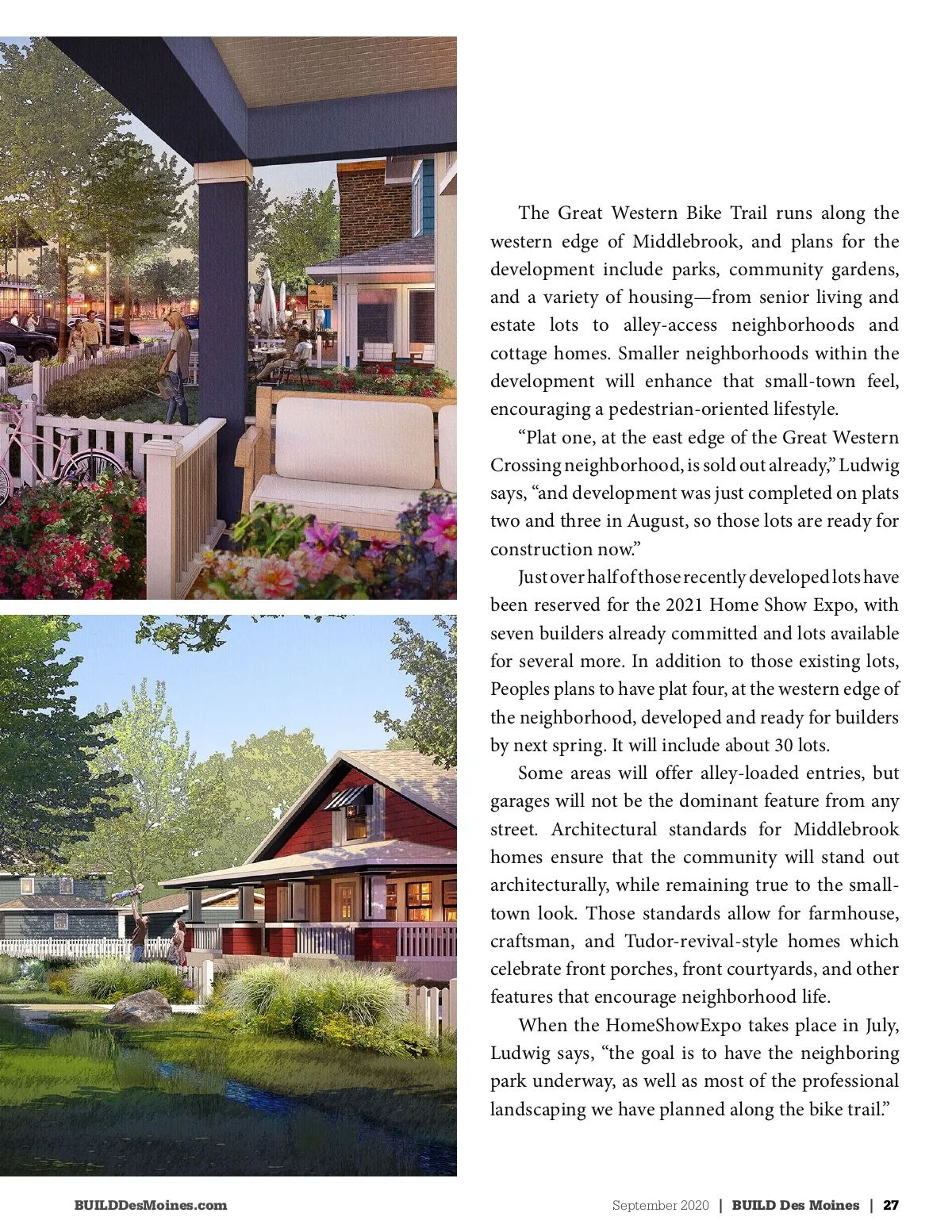 The Great Western Bike Trail runs along the western edge of Middlebrook, and plans for the development include parks, community gardens, and a variety of housing—from senior living and estate lots to alley-access neighborhoods and cottage homes. Smaller neighborhoods within the development will enhance that small-town feel, encouraging a pedestrian-oriented lifestyle.

“Plat one, at the east edge of the Great Western Crossing neighborhood, is sold out already,” Ludwig says, “and development was just completed on plats two and three in August, so those lots are ready for construction now.”

Just over half of those recently developed lots have been reserved for the 2021 Home Show Expo, with seven builders already committed and lots available for several more. In addition to those existing lots, Peoples plans to have plat four, at the western edge of the neighborhood, developed and ready for builders by next spring. It will include about 30 lots.

Some areas will offer alley-loaded entries, but garages will not be the dominant feature from any street. Architectural standards for Middlebrook homes ensure that the community will stand out architecturally, while remaining true to the small-town look. Those standards allow for farmhouse, craftsman, and Tudor-revival-style homes which celebrate front porches, front courtyards, and other features that encourage neighborhood life.

When the HomeShowExpo takes place in July, Ludwig says, “the goal is to have the neighboring park underway, as well as most of the professional landscaping we have planned along the bike trail.”

BUILDDesMoines.com

September 2020 | BUILD Des Moines | 27